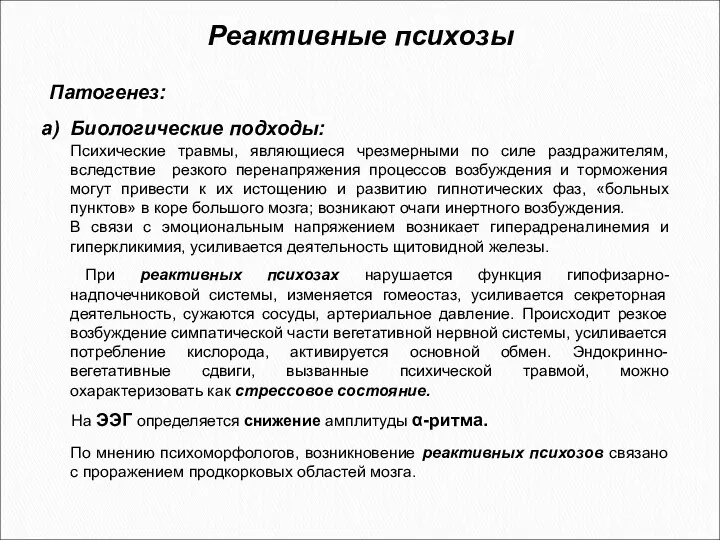 Реактивные психозы

Патогенез:

а) Биологические подходы:

Психические травмы, являющиеся чрезмерными по силе раздражителям, вследствие резкого перенапряжения процессов возбуждения и торможения могут привести к их истощению и развитию гипнотических фаз, «больных пунктов» в коре большого мозга; возникают очаги инертного возбуждения.
В связи с эмоциональным напряжением возникает гиперадреналинемия и гиперкликимия, усиливается деятельность щитовидной железы.

При реактивных психозах нарушается функция гипофизарно-надпочечниковой системы, изменяется гомеостаз, усиливается секреторная деятельность, сужаются сосуды, артериальное давление. Происходит резкое возбуждение симпатической части вегетативной нервной системы, усиливается потребление кислорода, активируется основной обмен. Эндокринно-вегетативные сдвиги, вызванные психической травмой, можно охарактеризовать как стрессовое состояние.

На ЭЭГ определяется снижение амплитуды α-ритма.

По мнению психоморфологов, возникновение реактивных психозов связано с проражением продкорковых областей мозга.